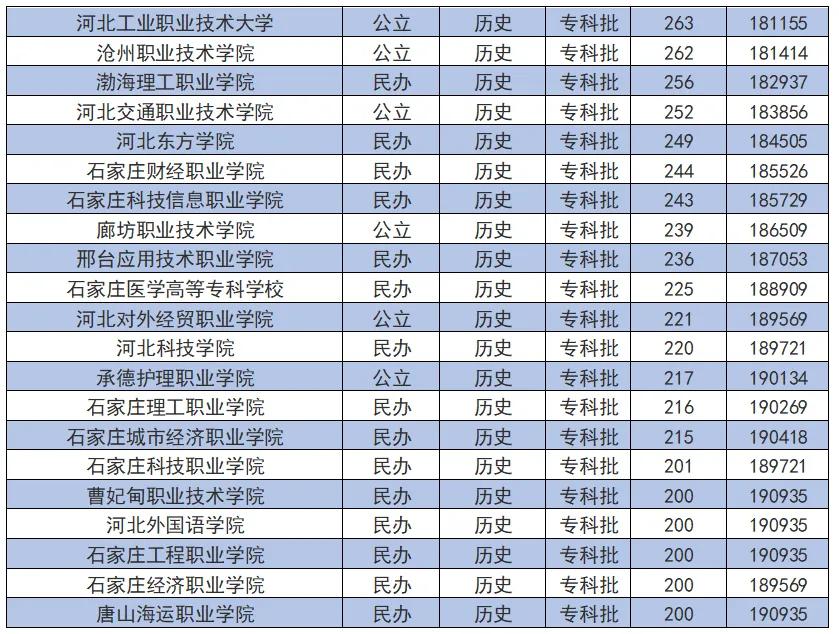 | 河北工业职业技术大学 | 公立 | 历史 | 专科批 | 263 | 181155 |
|---|---|---|---|---|---|
| 沧州职业技术学院 | 公立 | 历史 | 专科批 | 262 | 181414 |
| 渤海理工职业学院 | 民办 | 历史 | 专科批 | 256 | 182937 |
| 河北交通职业技术学院 | 公立 | 历史 | 专科批 | 252 | 183856 |
| 河北东方学院 | 民办 | 历史 | 专科批 | 249 | 184505 |
| 石家庄财经职业学院 | 民办 | 历史 | 专科批 | 244 | 185526 |
| 石家庄科技信息职业学院 | 民办 | 历史 | 专科批 | 243 | 185729 |
| 廊坊职业技术学院 | 公立 | 历史 | 专科批 | 239 | 186509 |
| 邢台应用技术职业学院 | 民办 | 历史 | 专科批 | 236 | 187053 |
| 石家庄医学高等专科学校 | 民办 | 历史 | 专科批 | 225 | 188909 |
| 河北对外经贸职业学院 | 公立 | 历史 | 专科批 | 221 | 189569 |
| 河北科技学院 | 民办 | 历史 | 专科批 | 220 | 189721 |
| 承德护理职业学院 | 公立 | 历史 | 专科批 | 217 | 190134 |
| 石家庄理工职业学院 | 民办 | 历史 | 专科批 | 216 | 190269 |
| 石家庄城市经济职业学院 | 民办 | 历史 | 专科批 | 215 | 190418 |
| 石家庄科技职业学院 | 民办 | 历史 | 专科批 | 201 | 189721 |
| 曹妃甸职业技术学院 | 民办 | 历史 | 专科批 | 200 | 190935 |
| 河北外国语学院 | 民办 | 历史 | 专科批 | 200 | 190935 |
| 石家庄工程职业学院 | 民办 | 历史 | 专科批 | 200 | 190935 |
| 石家庄经济职业学院 | 民办 | 历史 | 专科批 | 200 | 189569 |
| 唐山海运职业学院 | 民办 | 历史 | 专科批 | 200 | 190935 |